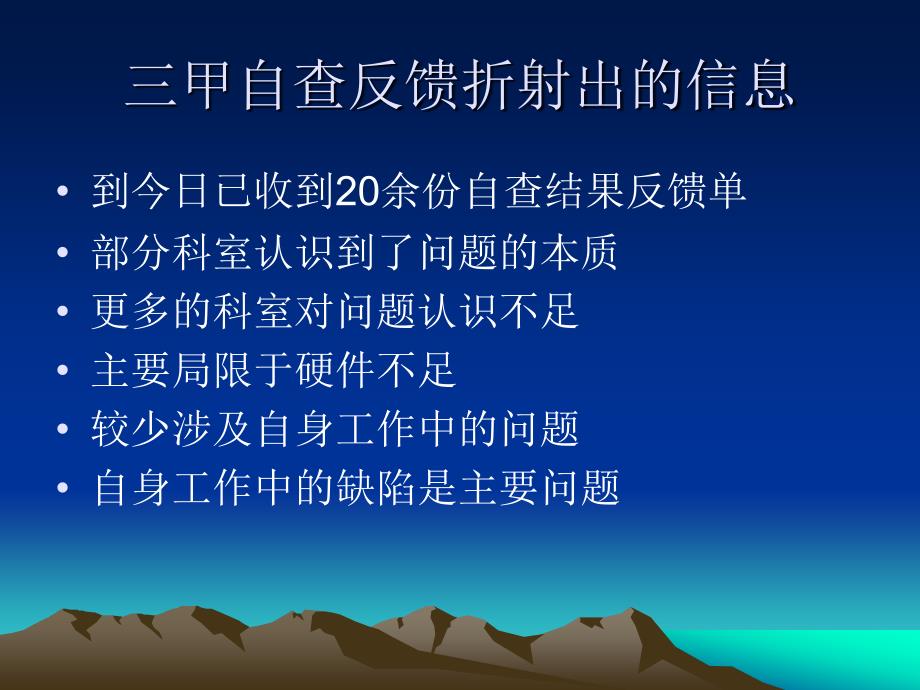 三甲自查反馈折射出的信息

• 到今日已收到20余份自查结果反馈单
• 部分科室认识到了问题的本质
• 更多的科室对问题认识不足
• 主要局限于硬件不足
• 较少涉及自身工作中的问题
• 自身工作中的缺陷是主要问题